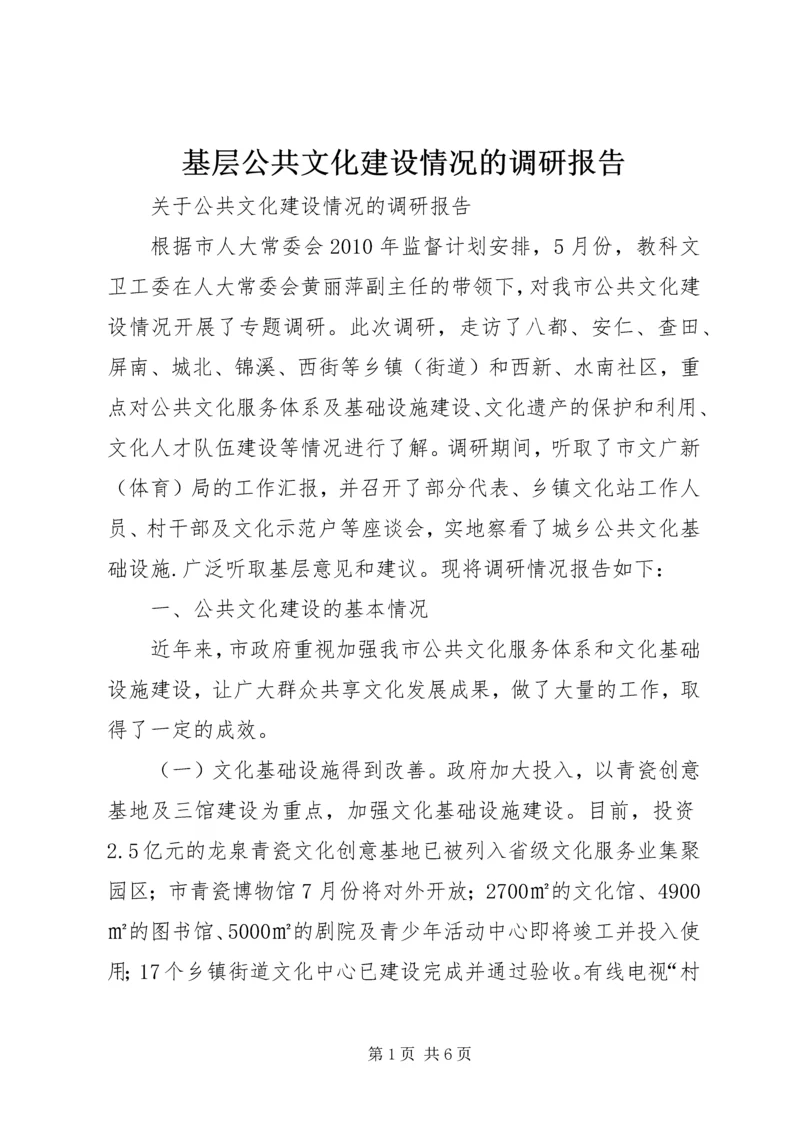 基层公共文化建设情况的调研报告

关于公共文化建设情况的调研报告

根据市人大常委会2010年监督计划安排，5月份，教科文卫工委在人大常委会黄丽萍副主任的带领下，对我市公共文化建设情况开展了专题调研。此次调研，走访了八都、安仁、查田、屏南、城北、锦溪、西街等乡镇（街道）和西新、水南社区，重点对公共文化服务体系及基础设施建设、文化遗产的保护和利用、文化人才队伍建设等情况进行了解。调研期间，听取了市文广新（体育）局的工作汇报，并召开了部分代表、乡镇文化站工作人员、村干部及文化示范户等座谈会，实地察看了城乡公共文化基础设施.广泛听取基层意见和建议。现将调研情况报告如下：

一、公共文化建设的基本情况

近年来，市政府重视加强我市公共文化服务体系和文化基础设施建设，让广大群众共享文化发展成果，做了大量的工作，取得了一定的成效。

（一）文化基础设施得到改善。政府加大投入，以青瓷创意基地及三馆建设为重点，加强文化基础设施建设。目前，投资2.5亿元的龙泉青瓷文化创意基地已被列入省级文化服务业集聚园区；市青瓷博物馆7月份将对外开放；2700㎡的文化馆、4900㎡的图书馆、5000㎡的剧院及青少年活动中心即将竣工并投入使用；17个乡镇街道文化中心已建设完成并通过验收。有线电视“村

第1页 共6页